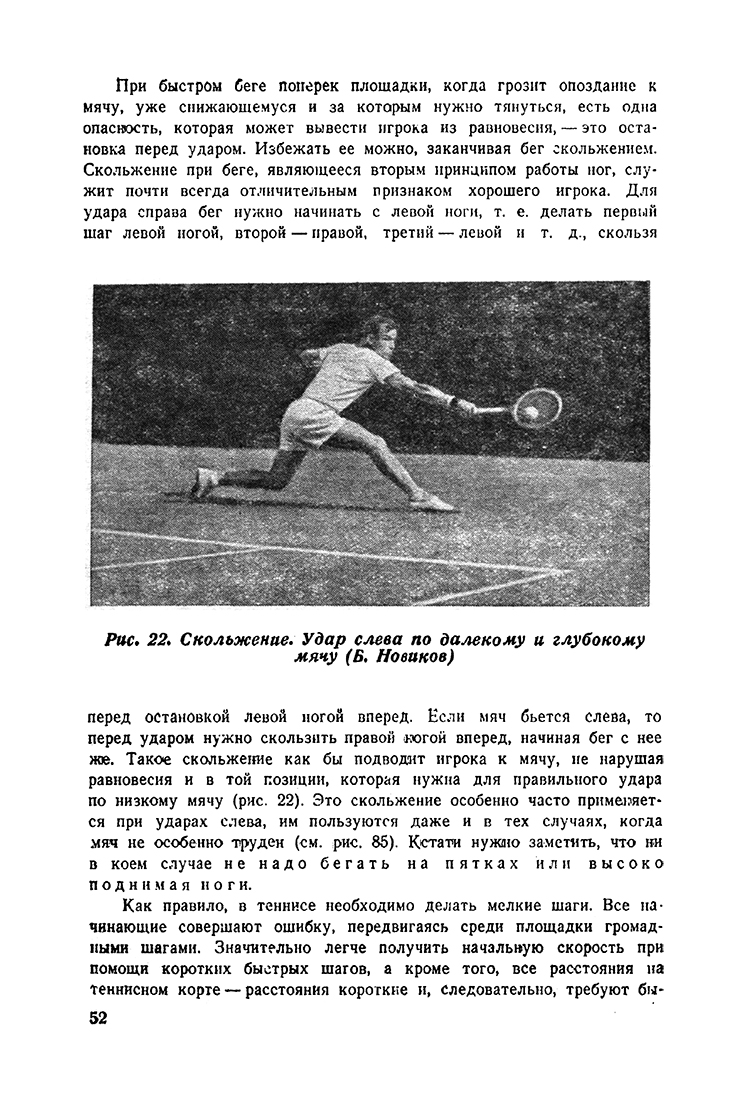 При быстром беге поперек площадки, когда грозит опоздание к мячу, уже снижающемуся и за которым нужно тянуться, есть одна опасность, которая может вывести игрока из равновесия, — это остановка перед ударом. Избежать ее можно, заканчивая бег скольжением. Скольжение при беге, являющееся вторым принципом работы ног, служит почти всегда отличительным признаком хорошего игрока. Для удара справа бег нужно начинать с левой ноги, т. е. делать первый шаг левой ногой, второй — правой, третий — левой и т. д., скользя

Рис. 22. Скольжение. Удар слева по далекому и глубокому мячу (Б. Новиков)

перед остановкой левой ногой вперед. Если мяч бьется слева, то перед ударом нужно скользить правой ногой вперед, начиная бег с нее же. Такое скольжение как бы подводит игрока к мячу, не нарушая равновесия и в той позиции, которая нужна для правильного удара по низкому мячу (рис. 22). Это скольжение особенно часто применяется при ударах слева, им пользуются даже и в тех случаях, когда мяч не особенно труден (см. рис. 85). Кстати нужно заметить, что ни в коем случае не надо бегать на пятках или высоко поднимая ноги.

Как правило, в теннисе необходимо делать мелкие шаги. Все начинающие совершают ошибку, передвигаясь среди площадки громадными шагами. Значительно легче получить начальную скорость при помощи коротких быстрых шагов, а кроме того, все расстояния на теннисном корте — расстояния короткие и, следовательно, требуют бы-

52